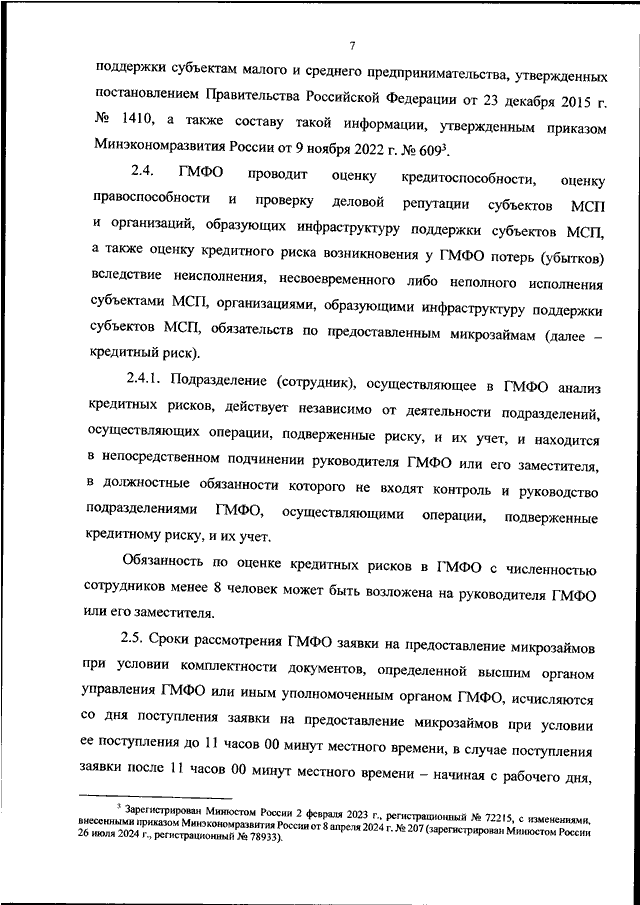 7

поддержки субъектам малого и среднего предпринимательства, утвержденных постановлением Правительства Российской Федерации от 23 декабря 2015 г. № 1410, а также составу такой информации, утвержденным приказом Минэкономразвития России от 9 ноября 2022 г. № 609$^3$.

2.4. ГМФО проводит оценку кредитоспособности, оценку правоспособности и проверку деловой репутации субъектов МСП и организаций, образующих инфраструктуру поддержки субъектов МСП, а также оценку кредитного риска возникновения у ГМФО потерь (убытков) вследствие неисполнения, несвоевременного либо неполного исполнения субъектами МСП, организациями, образующими инфраструктуру поддержки субъектов МСП, обязательств по предоставленным микрозаймам (далее – кредитный риск).

2.4.1. Подразделение (сотрудник), осуществляющее в ГМФО анализ кредитных рисков, действует независимо от деятельности подразделений, осуществляющих операции, подверженные риску, и их учет, и находится в непосредственном подчинении руководителя ГМФО или его заместителя, в должностные обязанности которого не входят контроль и руководство подразделениями ГМФО, осуществляющими операции, подверженные кредитному риску, и их учет.

Обязанность по оценке кредитных рисков в ГМФО с численностью сотрудников менее 8 человек может быть возложена на руководителя ГМФО или его заместителя.

2.5. Сроки рассмотрения ГМФО заявки на предоставление микрозаймов при условии комплектности документов, определенной высшим органом управления ГМФО или иным уполномоченным органом ГМФО, исчисляются со дня поступления заявки на предоставление микрозаймов при условии ее поступления до 11 часов 00 минут местного времени, в случае поступления заявки после 11 часов 00 минут местного времени – начиная с рабочего дня,

$^3$ Зарегистрирован Минюстом России 2 февраля 2023 г., регистрационный № 72215, с изменениями, внесенными приказом Минэкономразвития России от 8 апреля 2024 г. № 207 (зарегистрирован Минюстом России 26 июля 2024 г., регистрационный № 78933).